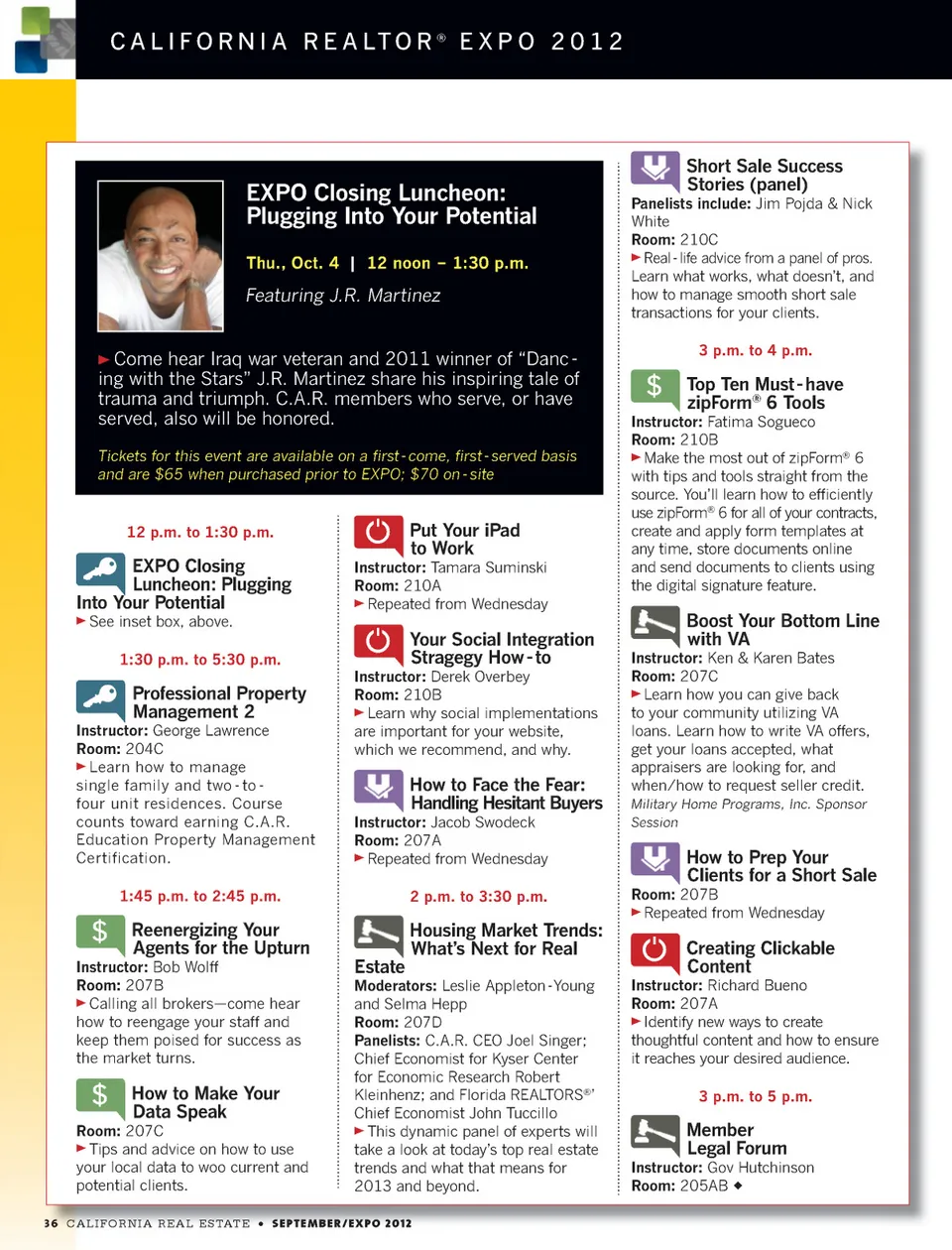 CALIFORNIA REALTOR® EXPO 2012

EXPO Closing Luncheon: Plugging Into Your Potential

Thu., Oct. 4 | 12 noon – 1:30 p.m.

Featuring J.R. Martinez

► Come hear Iraq war veteran and 2011 winner of "Dancing with the Stars" J.R. Martinez share his inspiring tale of trauma and triumph. C.A.R. members who serve, or have served, also will be honored.

Tickets for this event are available on a first-come, first-served basis and are $65 when purchased prior to EXPO; $70 on-site

12 p.m. to 1:30 p.m.

EXPO Closing Luncheon: Plugging Into Your Potential
► See inset box, above.

1:30 p.m. to 5:30 p.m.

Professional Property Management 2
Instructor: George Lawrence
Room: 204C
► Learn how to manage single family and two-to-four unit residences. Course counts toward earning C.A.R. Education Property Management Certification.

1:45 p.m. to 2:45 p.m.

Reenergizing Your Agents for the Upturn
Instructor: Bob Wolff
Room: 207B
► Calling all brokers—come hear how to reengage your staff and keep them poised for success as the market turns.

How to Make Your Data Speak
Room: 207C
► Tips and advice on how to use your local data to woo current and potential clients.

Put Your iPad to Work
Instructor: Tamara Suminski
Room: 210A
► Repeated from Wednesday

Your Social Integration Stragegy How-to
Instructor: Derek Overbey
Room: 210B
► Learn why social implementations are important for your website, which we recommend, and why.

How to Face the Fear: Handling Hesitant Buyers
Instructor: Jacob Swodeck
Room: 207A
► Repeated from Wednesday

2 p.m. to 3:30 p.m.

Housing Market Trends: What's Next for Real Estate
Moderators: Leslie Appleton-Young and Selma Hepp
Room: 207D
Panelists: C.A.R. CEO Joel Singer; Chief Economist for Kyser Center for Economic Research Robert Kleinhenz; and Florida REALTORS®' Chief Economist John Tuccillo
► This dynamic panel of experts will take a look at today's top real estate trends and what that means for 2013 and beyond.

Short Sale Success Stories (panel)
Panelists include: Jim Pojda & Nick White
Room: 210C
► Real-life advice from a panel of pros. Learn what works, what doesn't, and how to manage smooth short sale transactions for your clients.

3 p.m. to 4 p.m.

Top Ten Must-have zipForm® 6 Tools
Instructor: Fatima Sogueco
Room: 210B
► Make the most out of zipForm® 6 with tips and tools straight from the source. You'll learn how to efficiently use zipForm® 6 for all of your contracts, create and apply form templates at any time, store documents online and send documents to clients using the digital signature feature.

Boost Your Bottom Line with VA
Instructor: Ken & Karen Bates
Room: 207C
► Learn how you can give back to your community utilizing VA loans. Learn how to write VA offers, get your loans accepted, what appraisers are looking for, and when/how to request seller credit.
Military Home Programs, Inc. Sponsor Session

How to Prep Your Clients for a Short Sale
Room: 207B
► Repeated from Wednesday

Creating Clickable Content
Instructor: Richard Bueno
Room: 207A
► Identify new ways to create thoughtful content and how to ensure it reaches your desired audience.

3 p.m. to 5 p.m.

Member Legal Forum
Instructor: Gov Hutchinson
Room: 205AB ◆

36 CALIFORNIA REAL ESTATE • SEPTEMBER/EXPO 2012